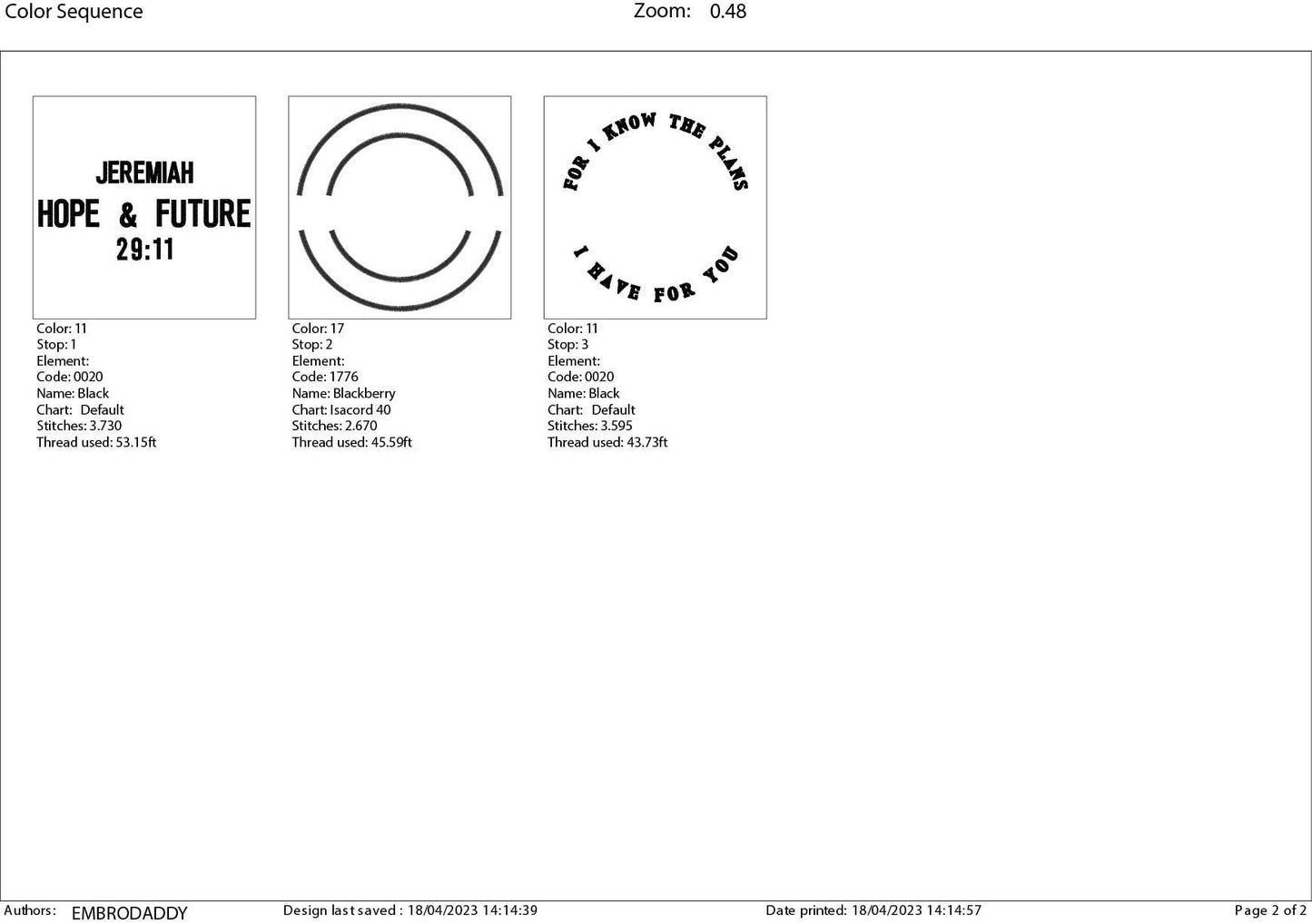 Color Sequence

Zoom: 0.48

JEREMIAH
HOPE & FUTURE
29:11

Color: 11
Stop: 1
Element:
Code: 0020
Name: Black
Chart: Default
Stitches: 3.730
Thread used: 53.15ft

Color: 17
Stop: 2
Element:
Code: 1776
Name: Blackberry
Chart: Isacord 40
Stitches: 2.670
Thread used: 45.59ft

FOR I KNOW THE PLANS
I HAVE FOR YOU

Color: 11
Stop: 3
Element:
Code: 0020
Name: Black
Chart: Default
Stitches: 3.595
Thread used: 43.73ft

Authors: EMBRODADDY

Design last saved : 18/04/2023 14:14:39

Date printed: 18/04/2023 14:14:57

Page 2 of 2